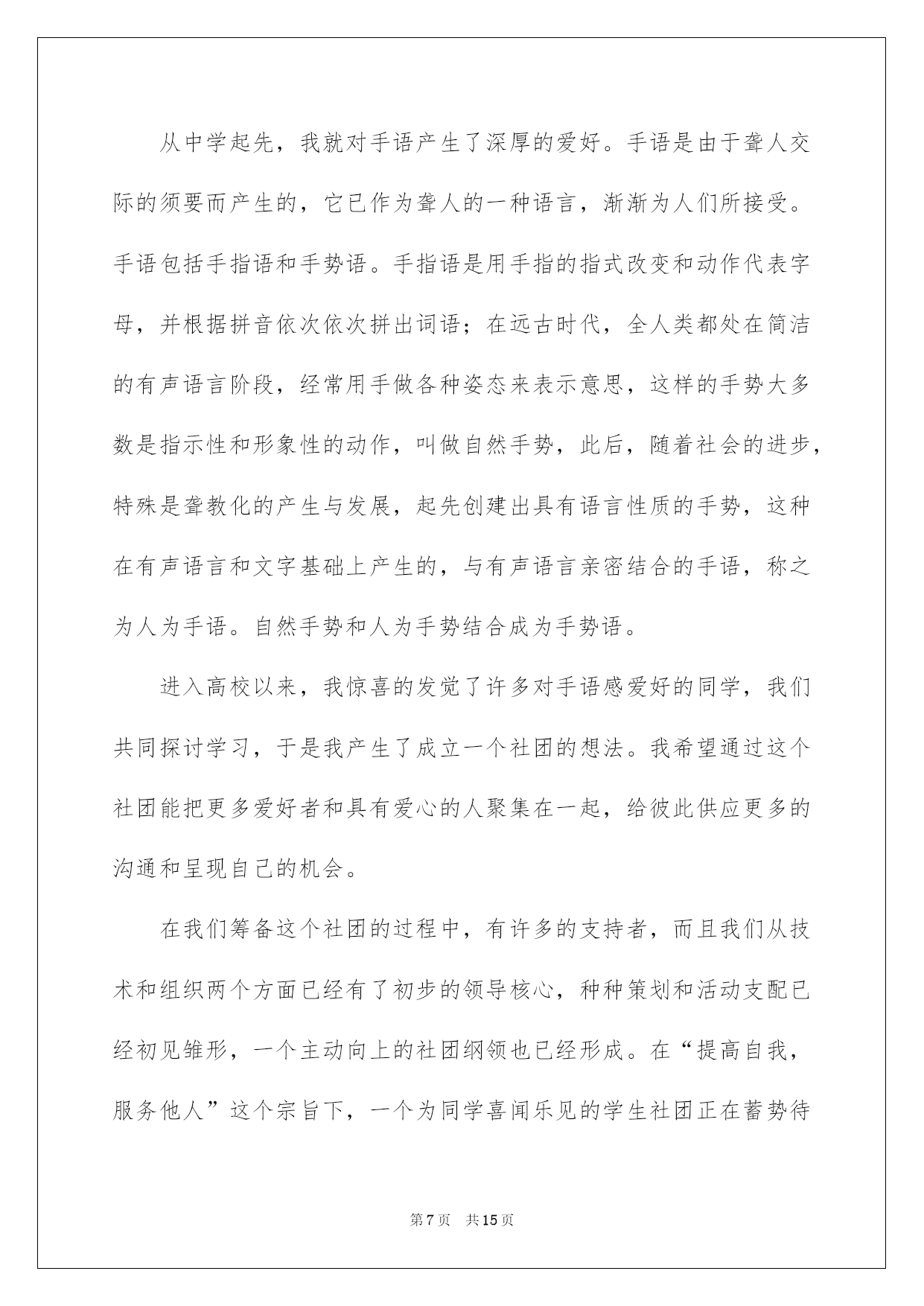 从中学起先，我就对手语产生了深厚的爱好。手语是由于聋人交际的须要而产生的，它已作为聋人的一种语言，渐渐为人们所接受。手语包括手指语和手势语。手指语是用手指的指式改变和动作代表字母，并根据拼音依次依次拼出词语；在远古时代，全人类都处在简洁的有声语言阶段，经常用手做各种姿态来表示意思，这样的手势大多数是指示性和形象性的动作，叫做自然手势，此后，随着社会的进步，特殊是聋教化的产生与发展，起先创建出具有语言性质的手势，这种在有声语言和文字基础上产生的，与有声语言亲密结合的手语，称之为人为手语。自然手势和人为手势结合成为手势语。

进入高校以来，我惊喜的发觉了许多对手语感爱好的同学，我们共同探讨学习，于是我产生了成立一个社团的想法。我希望通过这个社团能把更多爱好者和具有爱心的人聚集在一起，给彼此供应更多的沟通和呈现自己的机会。

在我们筹备这个社团的过程中，有许多的支持者，而且我们从技术和组织两个方面已经有了初步的领导核心，种种策划和活动支配已经初见雏形，一个主动向上的社团纲领也已经形成。在“提高自我，服务他人”这个宗旨下，一个为同学喜闻乐见的学生社团正在蓄势待

第7页 共15页